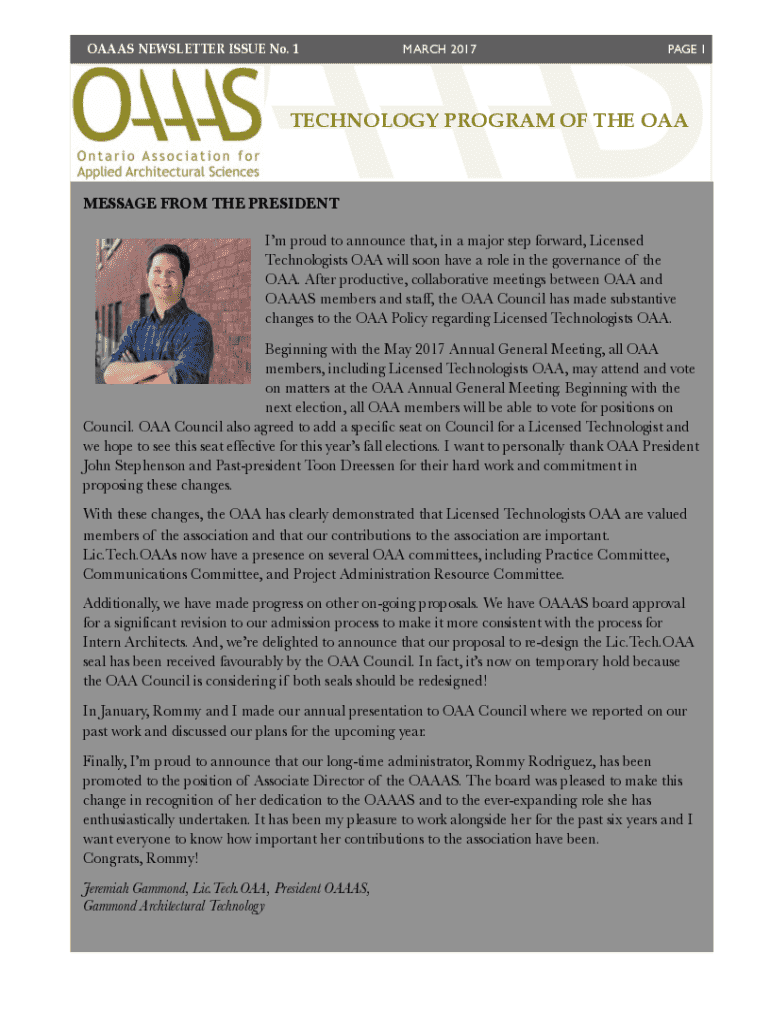 OAAAS NEWSLETTER ISSUE No. 1 MARCH 2017 PAGE 1

OAAAS
Ontario Association for Applied Architectural Sciences

TECHNOLOGY PROGRAM OF THE OAA

MESSAGE FROM THE PRESIDENT

I'm proud to announce that, in a major step forward, Licensed Technologists OAA will soon have a role in the governance of the OAA. After productive, collaborative meetings between OAA and OAAAS members and staff, the OAA Council has made substantive changes to the OAA Policy regarding Licensed Technologists OAA.

Beginning with the May 2017 Annual General Meeting, all OAA members, including Licensed Technologists OAA, may attend and vote on matters at the OAA Annual General Meeting. Beginning with the next election, all OAA members will be able to vote for positions on Council. OAA Council also agreed to add a specific seat on Council for a Licensed Technologist and we hope to see this seat effective for this year's fall elections. I want to personally thank OAA President John Stephenson and Past-president Toon Dreessen for their hard work and commitment in proposing these changes.

With these changes, the OAA has clearly demonstrated that Licensed Technologists OAA are valued members of the association and that our contributions to the association are important. Lic.Tech.OAAs now have a presence on several OAA committees, including Practice Committee, Communications Committee, and Project Administration Resource Committee.

Additionally, we have made progress on other on-going proposals. We have OAAAS board approval for a significant revision to our admission process to make it more consistent with the process for Intern Architects. And, we're delighted to announce that our proposal to re-design the Lic.Tech.OAA seal has been received favourably by the OAA Council. In fact, it's now on temporary hold because the OAA Council is considering if both seals should be redesigned!

In January, Rommy and I made our annual presentation to OAA Council where we reported on our past work and discussed our plans for the upcoming year.

Finally, I'm proud to announce that our long-time administrator, Rommy Rodriguez, has been promoted to the position of Associate Director of the OAAAS. The board was pleased to make this change in recognition of her dedication to the OAAAS and to the ever-expanding role she has enthusiastically undertaken. It has been my pleasure to work alongside her for the past six years and I want everyone to know how important her contributions to the association have been.
Congrats, Rommy!

Jeremiah Gammond, Lic.Tech.OAA, President OAAAS,
Gammond Architectural Technology